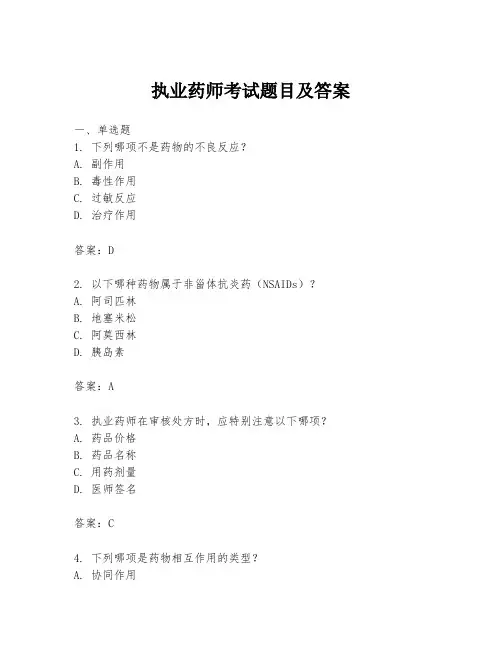 执业药师考试题目及答案

一、单选题
1. 下列哪项不是药物的不良反应？
A. 副作用
B. 毒性作用
C. 过敏反应
D. 治疗作用

答案：D

2. 以下哪种药物属于非甾体抗炎药（NSAIDs）？
A. 阿司匹林
B. 地塞米松
C. 阿莫西林
D. 胰岛素

答案：A

3. 执业药师在审核处方时，应特别注意以下哪项？
A. 药品价格
B. 药品名称
C. 用药剂量
D. 医师签名

答案：C

4. 下列哪项是药物相互作用的类型？
A. 协同作用